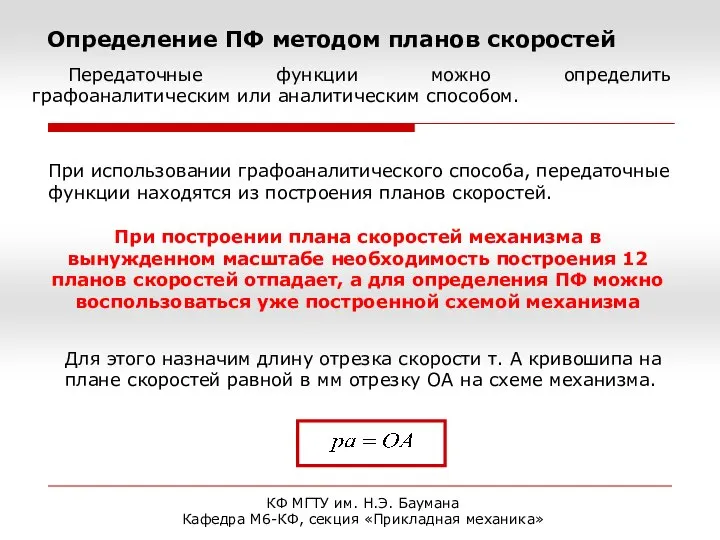 Определение ПФ методом планов скоростей

Передаточные функции можно определить графоаналитическим или аналитическим способом.

При использовании графоаналитического способа, передаточные функции находятся из построения планов скоростей.

При построении плана скоростей механизма в вынужденном масштабе необходимость построения 12 планов скоростей отпадает, а для определения ПФ можно воспользоваться уже построенной схемой механизма

Для этого назначим длину отрезка скорости т. А кривошипа на плане скоростей равной в мм отрезку ОА на схеме механизма.

$pa = OA$

КФ МГТУ им. Н.Э. Баумана
Кафедра М6-КФ, секция «Прикладная механика»